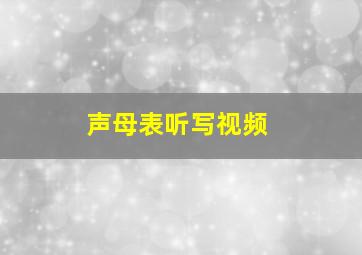 声母表听写视频